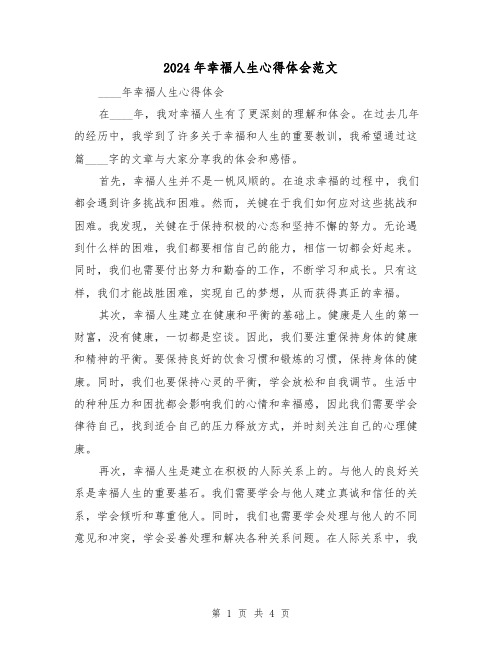 2024年幸福人生心得体会范文

____年幸福人生心得体会

在____年，我对幸福人生有了更深刻的理解和体会。在过去几年的经历中，我学到了许多关于幸福和人生的重要教训，我希望通过这篇____字的文章与大家分享我的体会和感悟。

首先，幸福人生并不是一帆风顺的。在追求幸福的过程中，我们都会遇到许多挑战和困难。然而，关键在于我们如何应对这些挑战和困难。我发现，关键在于保持积极的心态和坚持不懈的努力。无论遇到什么样的困难，我们都要相信自己的能力，相信一切都会好起来。同时，我们也需要付出努力和勤奋的工作，不断学习和成长。只有这样，我们才能战胜困难，实现自己的梦想，从而获得真正的幸福。

其次，幸福人生建立在健康和平衡的基础上。健康是人生的第一财富，没有健康，一切都是空谈。因此，我们要注重保持身体的健康和精神的平衡。要保持良好的饮食习惯和锻炼的习惯，保持身体的健康。同时，我们也要保持心灵的平衡，学会放松和自我调节。生活中的种种压力和困扰都会影响我们的心情和幸福感，因此我们需要学会律待自己，找到适合自己的压力释放方式，并时刻关注自己的心理健康。

再次，幸福人生是建立在积极的人际关系上的。与他人的良好关系是幸福人生的重要基石。我们需要学会与他人建立真诚和信任的关系，学会倾听和尊重他人。同时，我们也需要学会处理与他人的不同意见和冲突，学会妥善处理和解决各种关系问题。在人际关系中，我

第 1 页 共 4 页